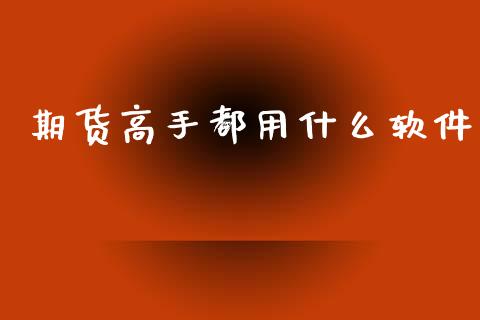 期货高手都用什么软件